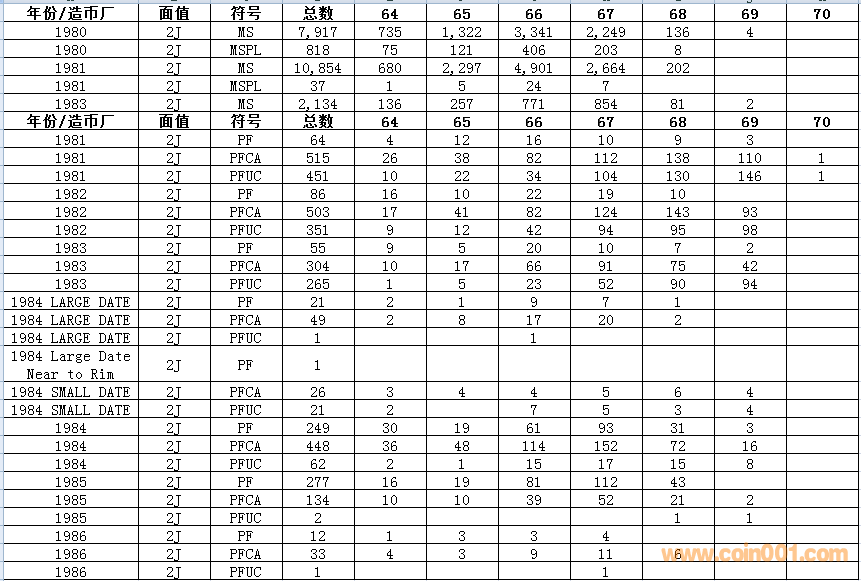 | 年份/造币厂 | 面值 | 符号 | 总数 | 64 | 65 | 66 | 67 | 68 | 69 | 70 |
|---|---|---|---|---|---|---|---|---|---|---|
| 1980 | 2J | MS | 7,917 | 735 | 1,322 | 3,341 | 2,249 | 136 | 4 | |
| 1980 | 2J | MSPL | 818 | 75 | 121 | 406 | 203 | 8 | | |
| 1981 | 2J | MS | 10,854 | 680 | 2,297 | 4,901 | 2,664 | 202 | | |
| 1981 | 2J | MSPL | 37 | 1 | 5 | 24 | 7 | | | |
| 1983 | 2J | MS | 2,134 | 136 | 257 | 771 | 854 | 81 | 2 | |
| 年份/造币厂 | 面值 | 符号 | 总数 | 64 | 65 | 66 | 67 | 68 | 69 | 70 |
| 1981 | 2J | PF | 64 | 4 | 12 | 16 | 10 | 9 | 3 | |
| 1981 | 2J | PFCA | 515 | 26 | 38 | 82 | 112 | 138 | 110 | 1 |
| 1981 | 2J | PFUC | 451 | 10 | 22 | 34 | 104 | 130 | 146 | 1 |
| 1982 | 2J | PF | 86 | 16 | 10 | 22 | 19 | 10 | | |
| 1982 | 2J | PFCA | 503 | 17 | 41 | 82 | 124 | 143 | 93 | |
| 1982 | 2J | PFUC | 351 | 9 | 12 | 42 | 94 | 95 | 98 | |
| 1983 | 2J | PF | 55 | 9 | 5 | 20 | 10 | 7 | 2 | |
| 1983 | 2J | PFCA | 304 | 10 | 17 | 66 | 91 | 75 | 42 | |
| 1983 | 2J | PFUC | 265 | 1 | 5 | 23 | 52 | 90 | 94 | |
| 1984 LARGE DATE | 2J | PF | 21 | 2 | 1 | 9 | 7 | 1 | | |
| 1984 LARGE DATE | 2J | PFCA | 49 | 2 | 8 | 17 | 20 | 2 | | |
| 1984 LARGE DATE | 2J | PFUC | 1 | | | 1 | | | | |
| 1984 Large Date Near to Rim | 2J | PF | 1 | | | | | | | |
| 1984 SMALL DATE | 2J | PFCA | 26 | 3 | 4 | 4 | 5 | 6 | 4 | |
| 1984 SMALL DATE | 2J | PFUC | 21 | 2 | | 7 | 5 | 3 | 4 | |
| 1984 | 2J | PF | 249 | 30 | 19 | 61 | 93 | 31 | 3 | |
| 1984 | 2J | PFCA | 448 | 36 | 48 | 114 | 152 | 72 | 16 | |
| 1984 | 2J | PFUC | 62 | 2 | 1 | 15 | 17 | 15 | 8 | |
| 1985 | 2J | PF | 277 | 16 | 19 | 81 | 112 | 43 | | |
| 1985 | 2J | PFCA | 134 | 10 | 10 | 39 | 52 | 21 | 2 | |
| 1985 | 2J | PFUC | 2 | | | | | 1 | 1 | |
| 1986 | 2J | PF | 12 | 1 | 3 | 3 | 4 | | | |
| 1986 | 2J | PFCA | 33 | 4 | 3 | 9 | 11 | 6 | | |
| 1986 | 2J | PFUC | 1 | | | | 1 | | | |

www.coin001.com